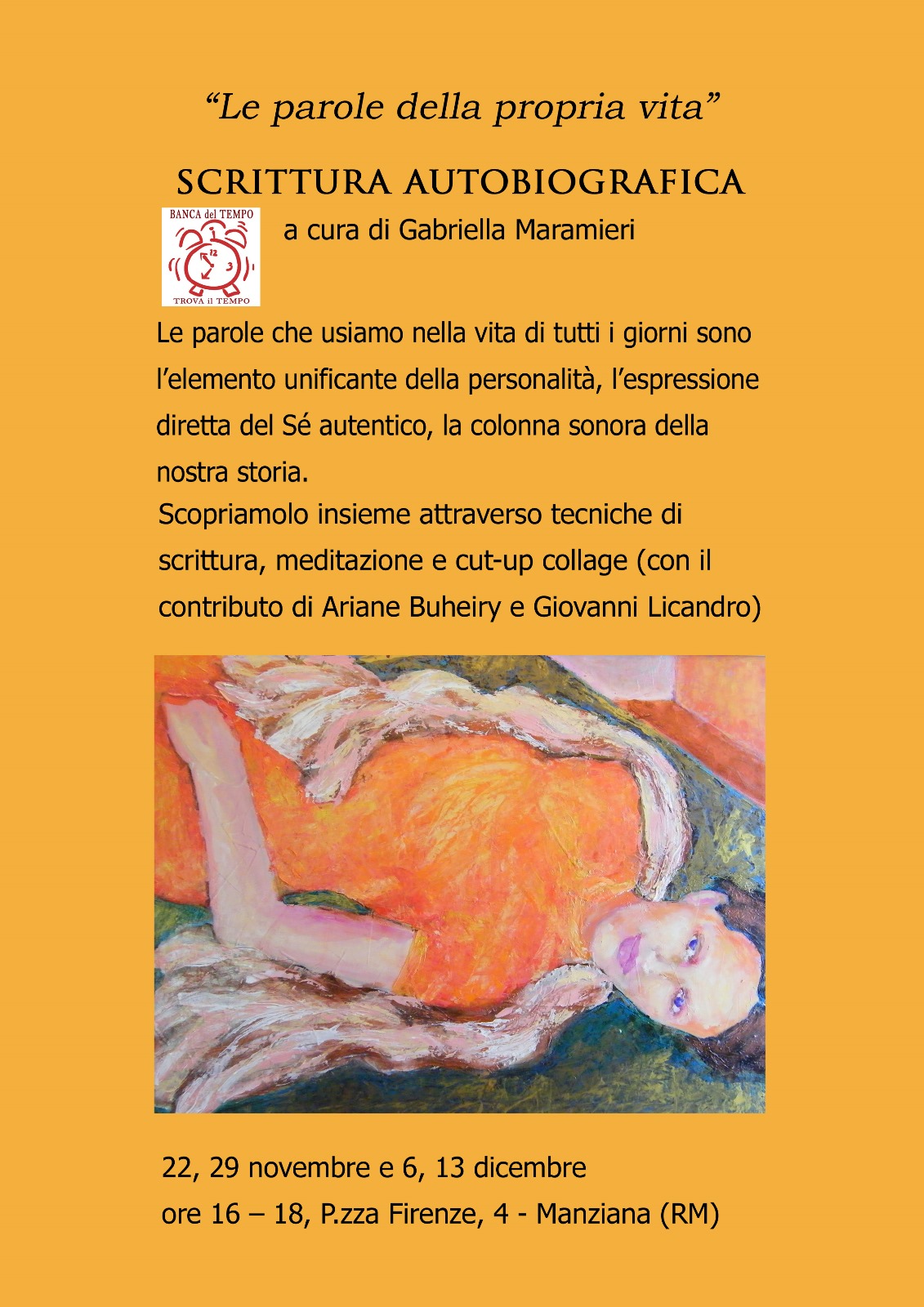 “Le parole della propria vita”

SCRITTURA AUTOBIOGRAFICA

BANCA del TEMPO
12
3
TROVA il TEMPO

a cura di Gabriella Maramieri

Le parole che usiamo nella vita di tutti i giorni sono l’elemento unificante della personalità, l’espressione diretta del Sé autentico, la colonna sonora della nostra storia.
Scopriamolo insieme attraverso tecniche di scrittura, meditazione e cut-up collage (con il contributo di Ariane Buheiry e Giovanni Licandro)

22, 29 novembre e 6, 13 dicembre
ore 16 – 18, P.zza Firenze, 4 - Manziana (RM)